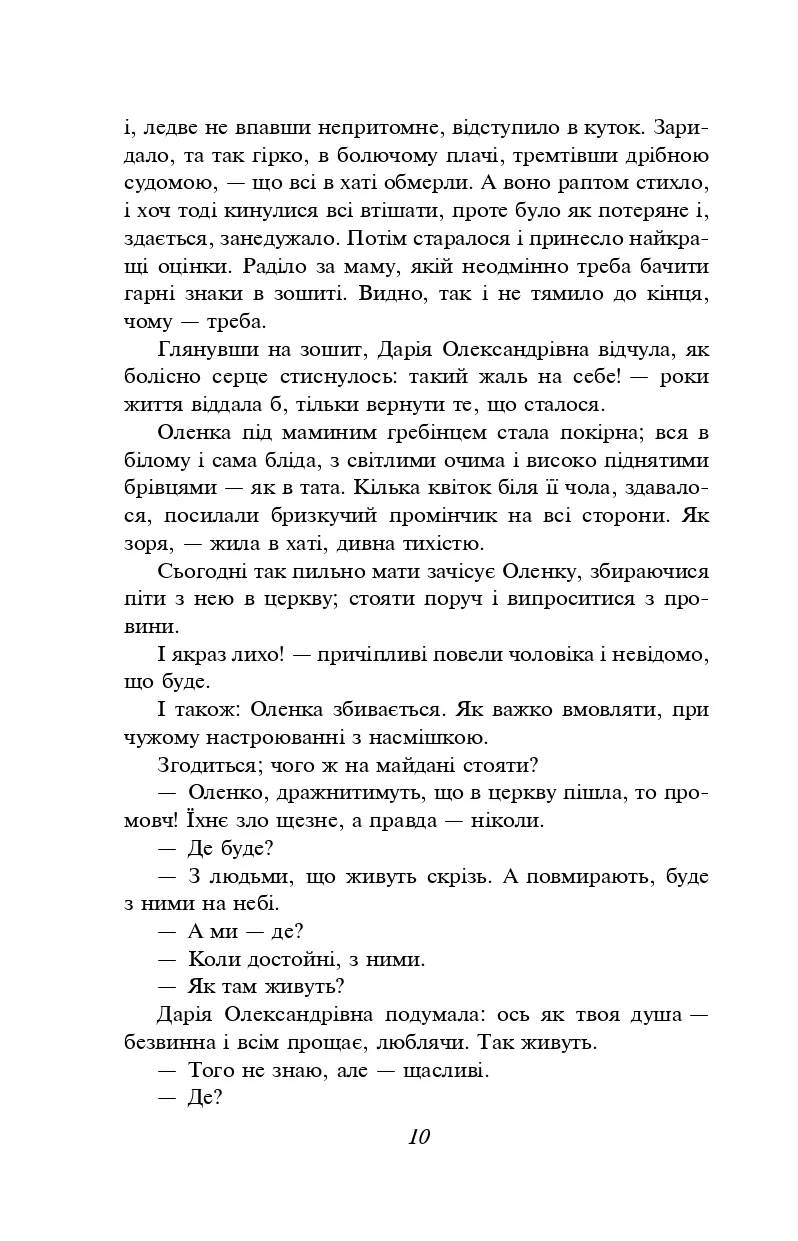 і, ледве не впавши непритомне, відступило в куток. Заридало, та так гірко, в болючому плачі, тремтівши дрібною судомою, — що всі в хаті обмерли. А воно раптом стихло, і хоч тоді кинулися всі втішати, проте було як потеряне і, здається, занедужало. Потім старалося і принесло найкращі оцінки. Раділо за маму, якій неодмінно треба бачити гарні знаки в зошиті. Видно, так і не тямило до кінця, чому — треба.

Глянувши на зошит, Дарія Олександрівна відчула, як болісно серце стиснулось: такий жаль на себе! — роки життя віддала б, тільки вернути те, що сталося.

Оленка під маминим гребінцем стала покірна; вся в білому і сама бліда, з світлими очима і високо піднятими брівцями — як в тата. Кілька квіток біля її чола, здавалося, посилали бризкучий промінчик на всі сторони. Як зоря, — жила в хаті, дивна тихістю.

Сьогодні так пильно мати зачісує Оленку, збираючися піти з нею в церкву; стояти поруч і випроситися з провини.

І якраз лихо! — причіпливі повели чоловіка і невідомо, що буде.

І також: Оленка збивається. Як важко вмовляти, при чужому настроюванні з насмішкою.

Згодиться; чого ж на майдані стояти?

— Оленко, дражнитимуть, що в церкву пішла, то промовч! Їхнє зло щезне, а правда — ніколи.

— Де буде?

— З людьми, що живуть скрізь. А повмирають, буде з ними на небі.

— А ми — де?

— Коли достойні, з ними.

— Як там живуть?

Дарія Олександрівна подумала: ось як твоя душа — безвинна і всім прощає, люблячи. Так живуть.

— Того не знаю, але — щасливі.

— Де?

10